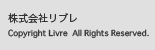 株式会社リブレ
Copyright Livre All Rights Reserved.